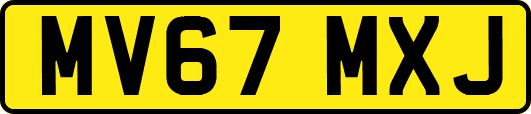 MV67 MXJ